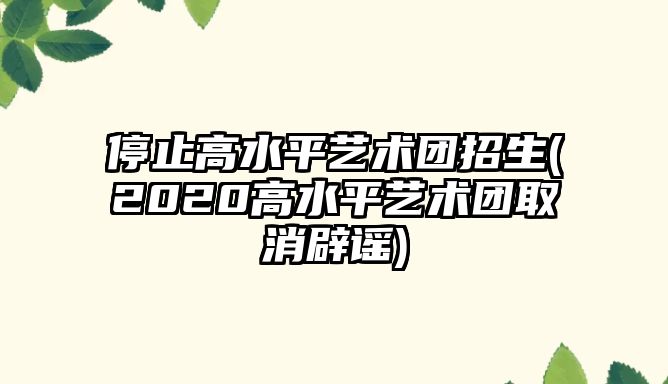 停止高水平艺术团招生(2020高水平艺术团取消辟谣)